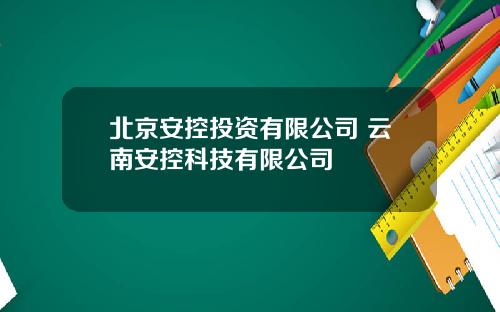 北京安控投资有限公司 云南安控科技有限公司